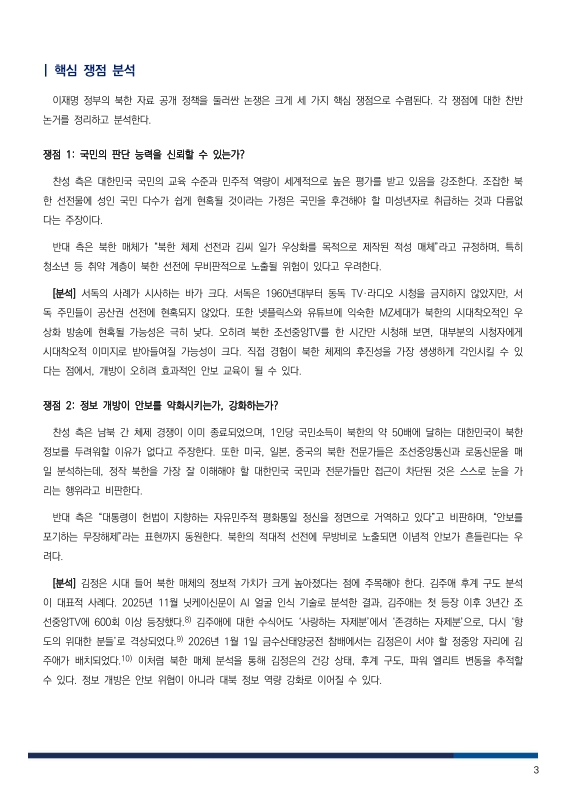 | 핵심 쟁점 분석

이재명 정부의 북한 자료 공개 정책을 둘러싼 논쟁은 크게 세 가지 핵심 쟁점으로 수렴된다. 각 쟁점에 대한 찬반 논거를 정리하고 분석한다.

쟁점 1: 국민의 판단 능력을 신뢰할 수 있는가?

찬성 측은 대한민국 국민의 교육 수준과 민주적 역량이 세계적으로 높은 평가를 받고 있음을 강조한다. 조잡한 북한 선전물에 성인 국민 다수가 쉽게 현혹될 것이라는 가정은 국민을 후견해야 할 미성년자로 취급하는 것과 다름없다는 주장이다.

반대 측은 북한 매체가 "북한 체제 선전과 김씨 일가 우상화를 목적으로 제작된 적성 매체"라고 규정하며, 특히 청소년 등 취약 계층이 북한 선전에 무비판적으로 노출될 위험이 있다고 우려한다.

[분석] 서독의 사례가 시사하는 바가 크다. 서독은 1960년대부터 동독 TV·라디오 시청을 금지하지 않았지만, 서독 주민들이 공산권 선전에 현혹되지 않았다. 또한 넷플릭스와 유튜브에 익숙한 MZ세대가 북한의 시대착오적인 우상화 방송에 현혹될 가능성은 극히 낮다. 오히려 북한 조선중앙TV를 한 시간만 시청해 보면, 대부분의 시청자에게 시대착오적 이미지로 받아들여질 가능성이 크다. 직접 경험이 북한 체제의 후진성을 가장 생생하게 각인시킬 수 있다는 점에서, 개방이 오히려 효과적인 안보 교육이 될 수 있다.

쟁점 2: 정보 개방이 안보를 약화시키는가, 강화하는가?

찬성 측은 남북 간 체제 경쟁이 이미 종료되었으며, 1인당 국민소득이 북한의 약 50배에 달하는 대한민국이 북한 정보를 두려워할 이유가 없다고 주장한다. 또한 미국, 일본, 중국의 북한 전문가들은 조선중앙통신과 로동신문을 매일 분석하는데, 정작 북한을 가장 잘 이해해야 할 대한민국 국민과 전문가들만 접근이 차단된 것은 스스로 눈을 가리는 행위라고 비판한다.

반대 측은 "대통령이 헌법이 지향하는 자유민주적 평화통일 정신을 정면으로 거역하고 있다"고 비판하며, "안보를 포기하는 무장해제"라는 표현까지 동원한다. 북한의 적대적 선전에 무방비로 노출되면 이념적 안보가 흔들린다는 우려다.

[분석] 김정은 시대 들어 북한 매체의 정보적 가치가 크게 높아졌다는 점에 주목해야 한다. 김주애 후계 구도 분석이 대표적 사례다. 2025년 11월 닛케이신문이 AI 얼굴 인식 기술로 분석한 결과, 김주애는 첫 등장 이후 3년간 조선중앙TV에 600회 이상 등장했다.$^{8)}$ 김주애에 대한 수식어도 '사랑하는 자제분'에서 '존경하는 자제분'으로, 다시 '향도의 위대한 분들'로 격상되었다.$^{9)}$ 2026년 1월 1일 금수산태양궁전 참배에서는 김정은이 서야 할 정중앙 자리에 김주애가 배치되었다.$^{10)}$ 이처럼 북한 매체 분석을 통해 김정은의 건강 상태, 후계 구도, 파워 엘리트 변동을 추적할 수 있다. 정보 개방은 안보 위협이 아니라 대북 정보 역량 강화로 이어질 수 있다.

3